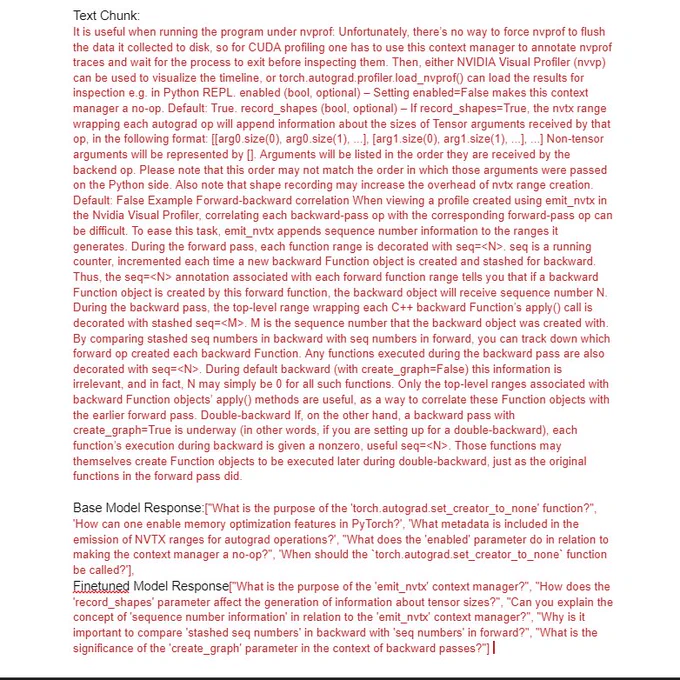 Text Chunk:
It is useful when running the program under nvprof: Unfortunately, there's no way to force nvprof to flush the data it collected to disk, so for CUDA profiling one has to use this context manager to annotate nvprof traces and wait for the process to exit before inspecting them. Then, either NVIDIA Visual Profiler (nvvp) can be used to visualize the timeline, or torch.autograd.profiler.load_nvprof() can load the results for inspection e.g. in Python REPL. enabled (bool, optional) – Setting enabled=False makes this context manager a no-op. Default: True. record_shapes (bool, optional) – If record_shapes=True, the nvtx range wrapping each autograd op will append information about the sizes of Tensor arguments received by that op, in the following format: [[arg0.size(0), arg0.size(1), ...], [arg1.size(0), arg1.size(1), ...], ...] Non-tensor arguments will be represented by []. Arguments will be listed in the order they are received by the backend op. Please note that this order may not match the order in which those arguments were passed on the Python side. Also note that shape recording may increase the overhead of nvtx range creation. Default: False Example Forward-backward correlation When viewing a profile created using emit_nvtx in the Nvidia Visual Profiler, correlating each backward-pass op with the corresponding forward-pass op can be difficult. To ease this task, emit_nvtx appends sequence number information to the ranges it generates. During the forward pass, each function range is decorated with seq=<N>. seq is a running counter, incremented each time a new backward Function object is created and stashed for backward. Thus, the seq=<N> annotation associated with each forward function range tells you that if a backward Function object is created by this forward function, the backward object will receive sequence number N. During the backward pass, the top-level range wrapping each C++ backward Function's apply() call is decorated with stashed seq=<M>. M is the sequence number that the backward object was created with. By comparing stashed seq numbers in backward with seq numbers in forward, you can track down which forward op created each backward Function. Any functions executed during the backward pass are also decorated with seq=<N>. During default backward (with create_graph=False) this information is irrelevant, and in fact, N may simply be 0 for all such functions. Only the top-level ranges associated with backward Function objects' apply() methods are useful, as a way to correlate these Function objects with the earlier forward pass. Double-backward If, on the other hand, a backward pass with create_graph=True is underway (in other words, if you are setting up for a double-backward), each function's execution during backward is given a nonzero, useful seq=<N>. Those functions may themselves create Function objects to be executed later during double-backward, just as the original functions in the forward pass did.

Base Model Response:["What is the purpose of the 'torch.autograd.set_creator_to_none' function?", 'How can one enable memory optimization features in PyTorch?', 'What metadata is included in the emission of NVTX ranges for autograd operations?', "What does the 'enabled' parameter do in relation to making the context manager a no-op?", 'When should the `torch.autograd.set_creator_to_none` function be called?'],
Finetuned Model Response["What is the purpose of the 'emit_nvtx' context manager?", "How does the 'record_shapes' parameter affect the generation of information about tensor sizes?", "Can you explain the concept of 'sequence number information' in relation to the 'emit_nvtx' context manager?", "Why is it important to compare 'stashed seq numbers' in backward with 'seq numbers' in forward?", "What is the significance of the 'create_graph' parameter in the context of backward passes?"]